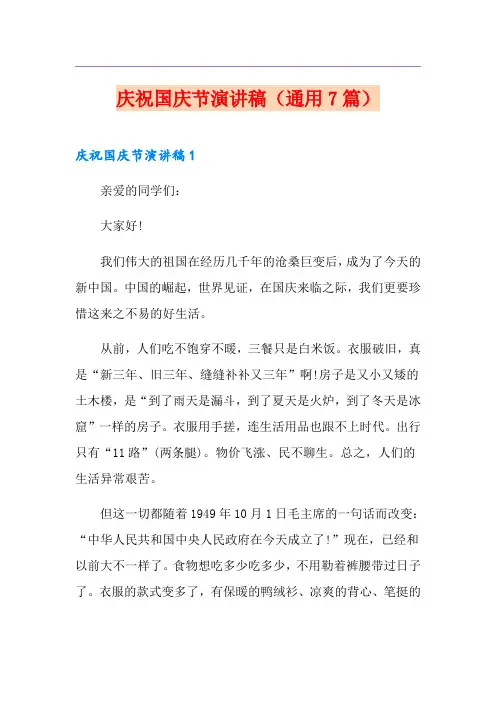 庆祝国庆节演讲稿（通用7篇）

庆祝国庆节演讲稿1

亲爱的同学们：

大家好!

我们伟大的祖国在经历几千年的沧桑巨变后，成为了今天的新中国。中国的崛起，世界见证，在国庆来临之际，我们更要珍惜这来之不易的好生活。

从前，人们吃不饱穿不暖，三餐只是白米饭。衣服破旧，真是“新三年、旧三年、缝缝补补又三年”啊!房子是又小又矮的土木楼，是“到了雨天是漏斗，到了夏天是火炉，到了冬天是冰窟”一样的房子。衣服用手搓，连生活用品也跟不上时代。出行只有“11路”(两条腿)。物价飞涨、民不聊生。总之，人们的生活异常艰苦。

但这一切都随着1949年10月1日毛主席的一句话而改变：“中华人民共和国中央人民政府在今天成立了!”现在，已经和以前大不一样了。食物想吃多少吃多少，不用勒着裤腰带过日子了。衣服的款式变多了，有保暖的鸭绒衫、凉爽的背心、笔挺的